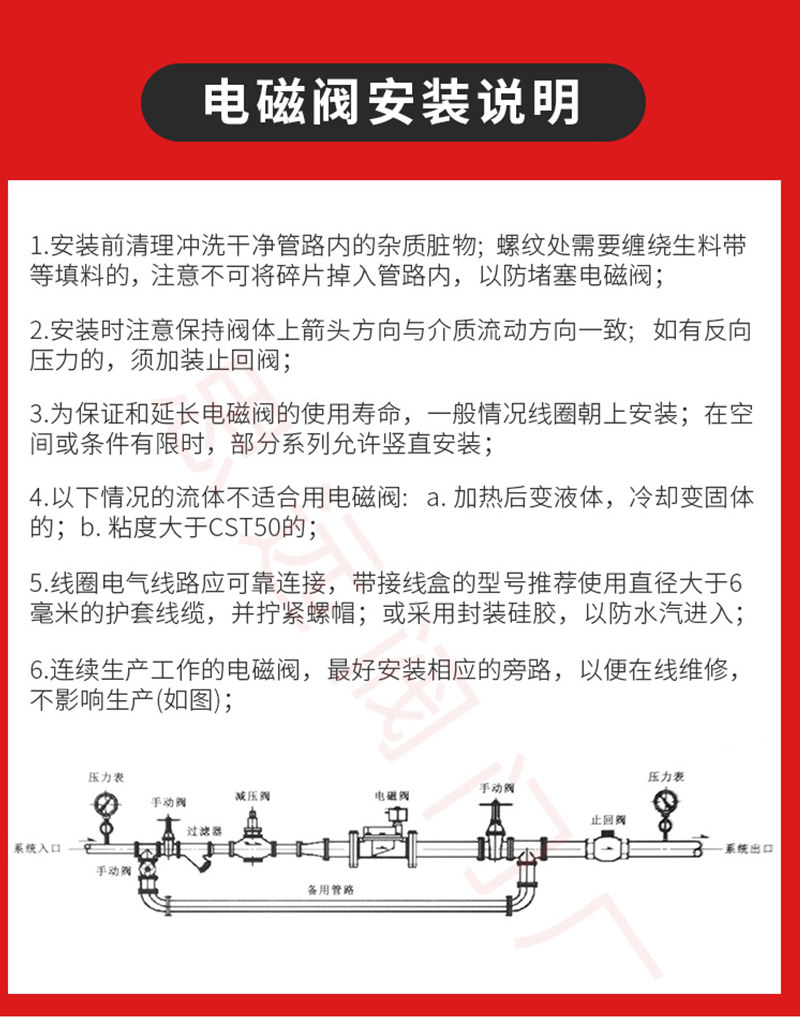 电磁阀安装说明

1.安装前清理冲洗干净管路内的杂质脏物；螺纹处需要缠绕生料带等填料的，注意不可将碎片掉入管路内，以防堵塞电磁阀；

2.安装时注意保持阀体上箭头方向与介质流动方向一致；如有反向压力的，须加装止回阀；

3.为保证和延长电磁阀的使用寿命，一般情况线圈朝上安装；在空间或条件有限时，部分系列允许竖直安装；

4.以下情况的流体不适合用电磁阀：a. 加热后变液体，冷却变固体的；b. 粘度大于CST50的；

5.线圈电气线路应可靠连接，带接线盒的型号推荐使用直径大于6毫米的护套线缆，并拧紧螺帽；或采用封装硅胶，以防水汽进入；

6.连续生产工作的电磁阀，最好安装相应的旁路，以便在线维修，不影响生产(如图)；

压力表
手动阀
减压阀
电磁阀
手动阀
压力表
过滤器
止回阀
系统入口
系统出口
手动阀
备用管路